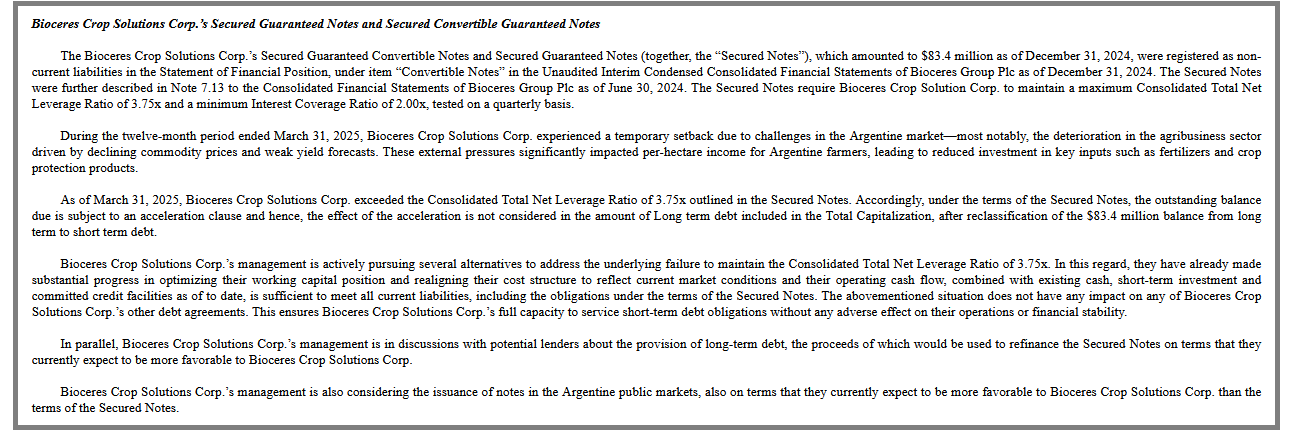 Bioceres Crop Solutions Corp.'s Secured Guaranteed Notes and Secured Convertible Guaranteed Notes

The Bioceres Crop Solutions Corp.'s Secured Guaranteed Convertible Notes and Secured Guaranteed Notes (together, the "Secured Notes"), which amounted to $83.4 million as of December 31, 2024, were registered as non-current liabilities in the Statement of Financial Position, under item "Convertible Notes" in the Unaudited Interim Condensed Consolidated Financial Statements of Bioceres Group Plc as of December 31, 2024. The Secured Notes were further described in Note 7.13 to the Consolidated Financial Statements of Bioceres Group Plc as of June 30, 2024. The Secured Notes require Bioceres Crop Solution Corp. to maintain a maximum Consolidated Total Net Leverage Ratio of 3.75x and a minimum Interest Coverage Ratio of 2.00x, tested on a quarterly basis.

During the twelve-month period ended March 31, 2025, Bioceres Crop Solutions Corp. experienced a temporary setback due to challenges in the Argentine market—most notably, the deterioration in the agribusiness sector driven by declining commodity prices and weak yield forecasts. These external pressures significantly impacted per-hectare income for Argentine farmers, leading to reduced investment in key inputs such as fertilizers and crop protection products.

As of March 31, 2025, Bioceres Crop Solutions Corp. exceeded the Consolidated Total Net Leverage Ratio of 3.75x outlined in the Secured Notes. Accordingly, under the terms of the Secured Notes, the outstanding balance due is subject to an acceleration clause and hence, the effect of the acceleration is not considered in the amount of Long term debt included in the Total Capitalization, after reclassification of the $83.4 million balance from long term to short term debt.

Bioceres Crop Solutions Corp.'s management is actively pursuing several alternatives to address the underlying failure to maintain the Consolidated Total Net Leverage Ratio of 3.75x. In this regard, they have already made substantial progress in optimizing their working capital position and realigning their cost structure to reflect current market conditions and their operating cash flow, combined with existing cash, short-term investment and committed credit facilities as of to date, is sufficient to meet all current liabilities, including the obligations under the terms of the Secured Notes. The abovementioned situation does not have any impact on any of Bioceres Crop Solutions Corp.'s other debt agreements. This ensures Bioceres Crop Solutions Corp.'s full capacity to service short-term debt obligations without any adverse effect on their operations or financial stability.

In parallel, Bioceres Crop Solutions Corp.'s management is in discussions with potential lenders about the provision of long-term debt, the proceeds of which would be used to refinance the Secured Notes on terms that they currently expect to be more favorable to Bioceres Crop Solutions Corp.

Bioceres Crop Solutions Corp.'s management is also considering the issuance of notes in the Argentine public markets, also on terms that they currently expect to be more favorable to Bioceres Crop Solutions Corp. than the terms of the Secured Notes.